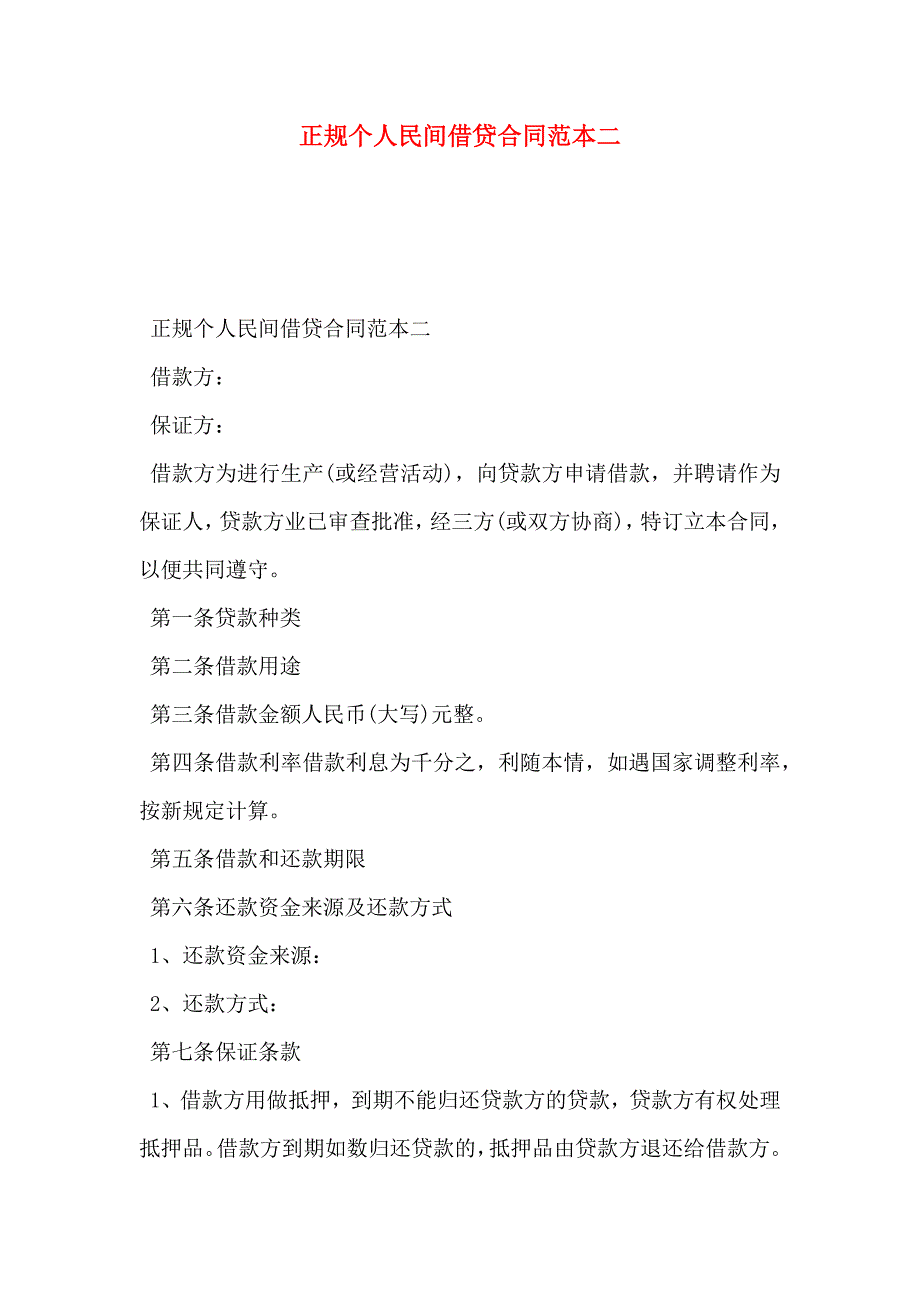 正规个人民间借贷合同范本二

正规个人民间借贷合同范本二

借款方：

保证方：

借款方为进行生产(或经营活动)，向贷款方申请借款，并聘请作为保证人，贷款方业已审查批准，经三方(或双方协商)，特订立本合同，以便共同遵守。

第一条贷款种类

第二条借款用途

第三条借款金额人民币(大写)元整。

第四条借款利率借款利息为千分之，利随本情，如遇国家调整利率，按新规定计算。

第五条借款和还款期限

第六条还款资金来源及还款方式

1、还款资金来源：

2、还款方式：

第七条保证条款

1、借款方用做抵押，到期不能归还贷款方的贷款，贷款方有权处理抵押品。借款方到期如数归还贷款的，抵押品由贷款方退还给借款方。